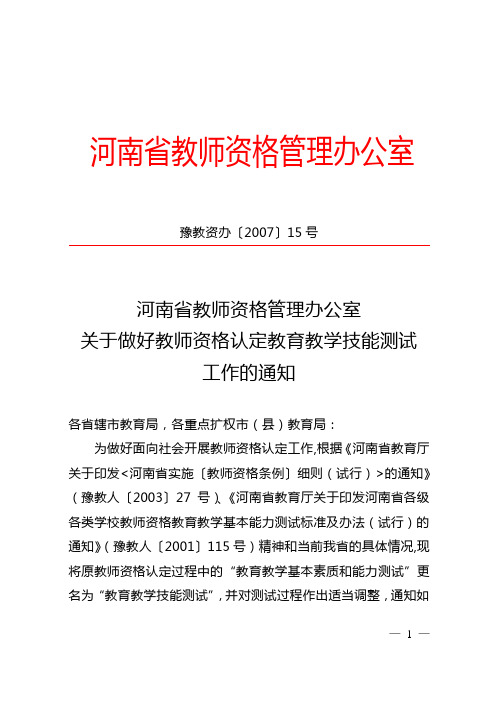 河南省教师资格管理办公室

豫教资办〔2007〕15 号

河南省教师资格管理办公室
关于做好教师资格认定教育教学技能测试
工作的通知

各省辖市教育局，各重点扩权市（县）教育局：

为做好面向社会开展教师资格认定工作,根据《河南省教育厅关于印发<河南省实施〔教师资格条例〕细则（试行）>的通知》（豫教人〔2003〕27 号）、《河南省教育厅关于印发河南省各级各类学校教师资格教育教学基本能力测试标准及办法（试行）的通知》（豫教人〔2001〕115 号）精神和当前我省的具体情况,现将原教师资格认定过程中的“教育教学基本素质和能力测试”更名为“教育教学技能测试”，并对测试过程作出适当调整，通知如

— 1 —